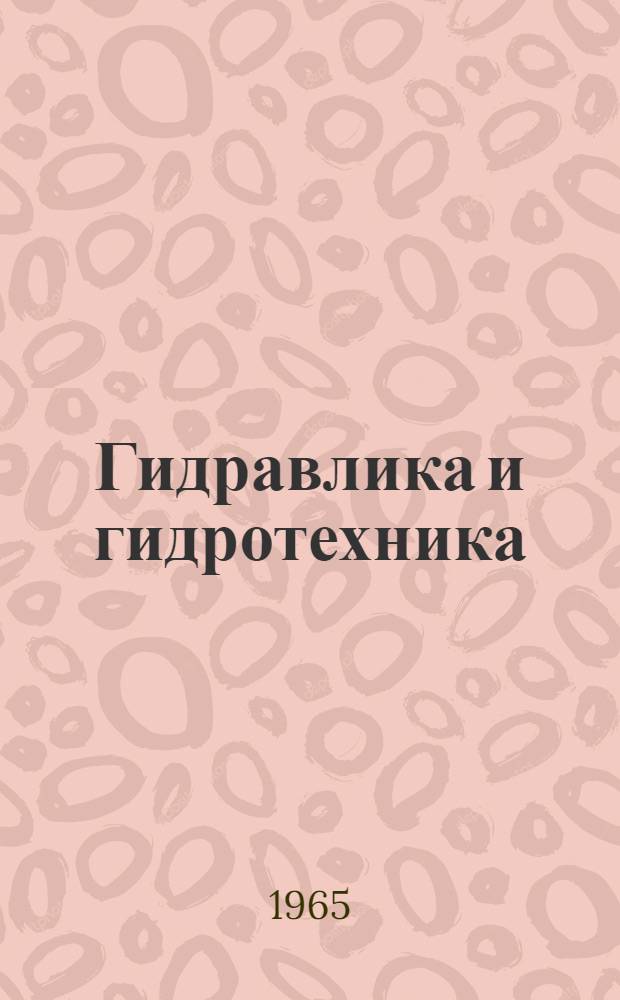 Гидравлика и гидротехника

1965